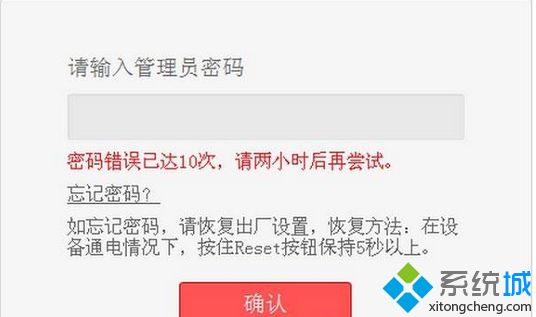 请输入管理员密码

密码错误已达10次，请两小时后再尝试。

忘记密码?

如忘记密码，请恢复出厂设置，恢复方法：在设备通电情况下，按住Reset按钮保持5秒以上。

确认

系统城
xitongcheng.com